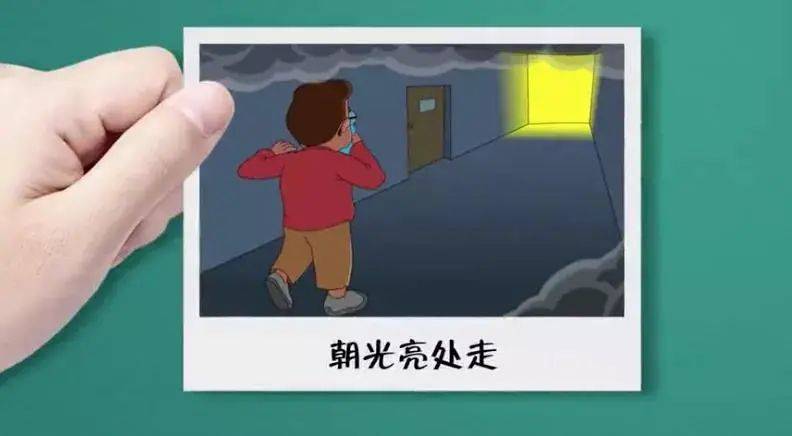 朝光亮处走